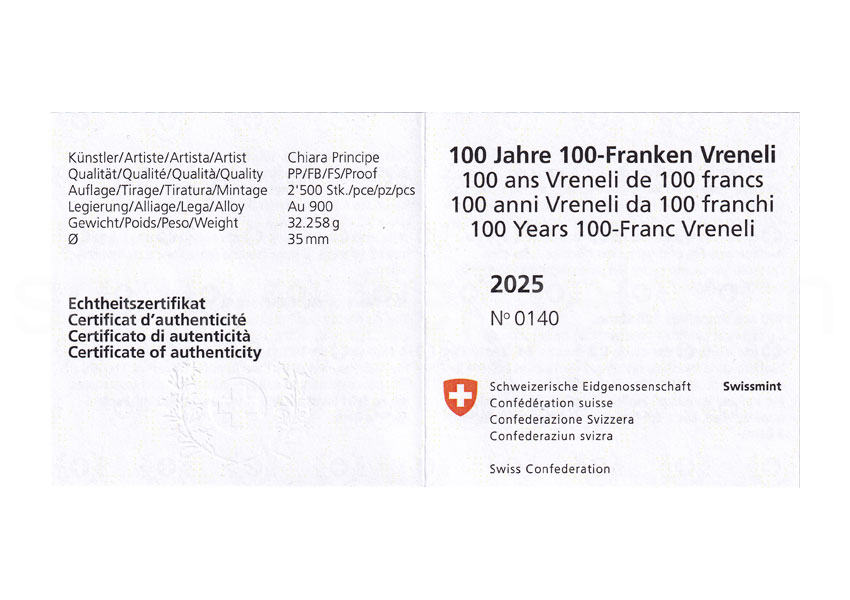 Künstler/Artiste/Artista/Artist Chiara Principe
Qualität/Qualité/Qualità/Quality PP/FB/FS/Proof
Auflage/Tirage/Tiratura/Mintage 2'500 Stk./pce/pz/pcs
Legierung/Alliage/Lega/Alloy Au 900
Gewicht/Poids/Peso/Weight 32.258 g
Ø 35 mm

Echtheitszertifikat
Certificat d'authenticité
Certificato di autenticità
Certificate of authenticity

100 Jahre 100-Franken Vreneli
100 ans Vreneli de 100 francs
100 anni Vreneli da 100 franchi
100 Years 100-Franc Vreneli

2025

N° 0140

Schweizerische Eidgenossenschaft
Confédération suisse
Confederazione Svizzera
Confederaziun svizra

Swiss Confederation

Swissmint